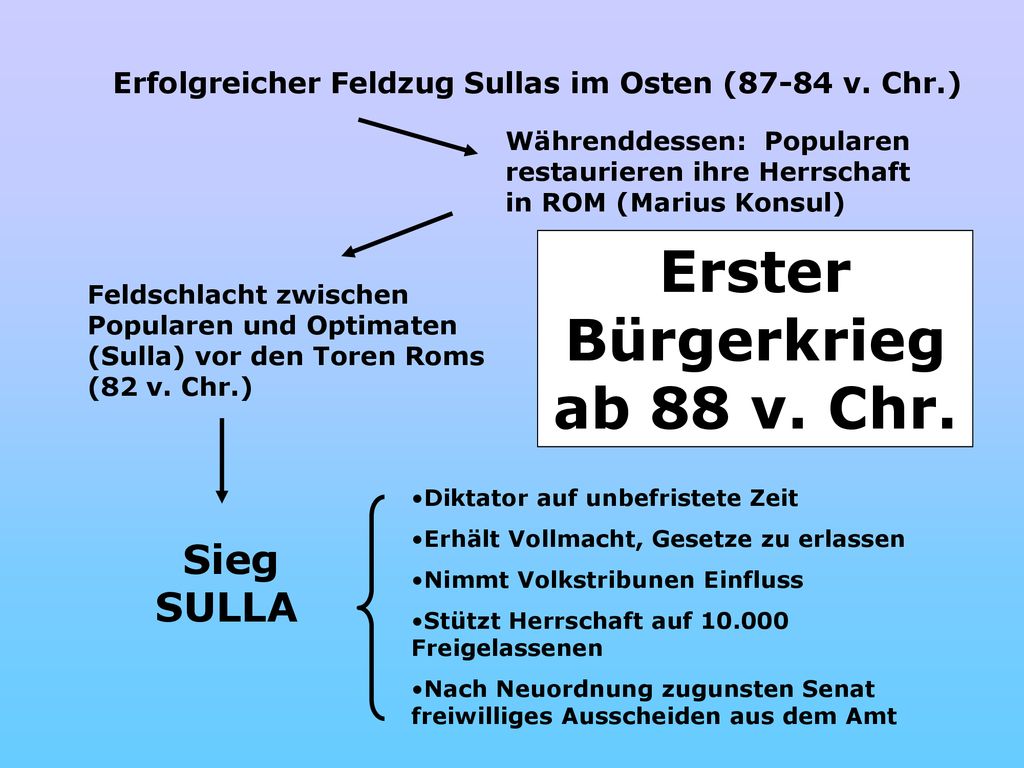 Erfolgreicher Feldzug Sullas im Osten (87-84 v. Chr.)

Währenddessen: Popularen restaurieren ihre Herrschaft in ROM (Marius Konsul)

Erster Bürgerkrieg ab 88 v. Chr.

Feldschlacht zwischen Popularen und Optimaten (Sulla) vor den Toren Roms (82 v. Chr.)

Sieg SULLA

•Diktator auf unbefristete Zeit

•Erhält Vollmacht, Gesetze zu erlassen

•Nimmt Volkstribunen Einfluss

•Stützt Herrschaft auf 10.000 Freigelassenen

•Nach Neuordnung zugunsten Senat freiwilliges Ausscheiden aus dem Amt